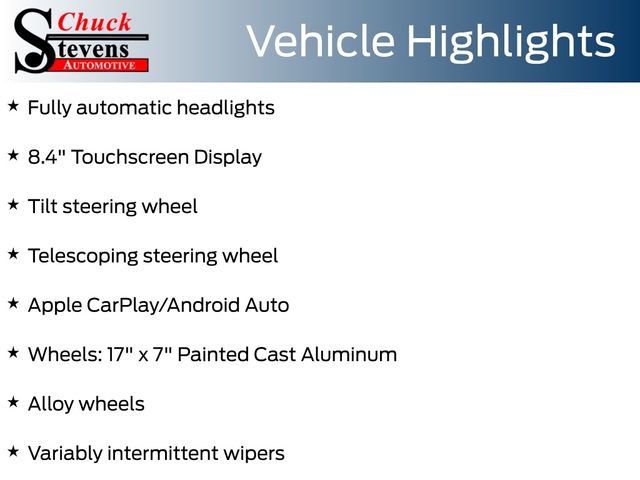 Chuck
Stevens
AUTOMOTIVE

Vehicle Highlights

★ Fully automatic headlights

★ 8.4" Touchscreen Display

★ Tilt steering wheel

★ Telescoping steering wheel

★ Apple CarPlay/Android Auto

★ Wheels: 17" x 7" Painted Cast Aluminum

★ Alloy wheels

★ Variably intermittent wipers